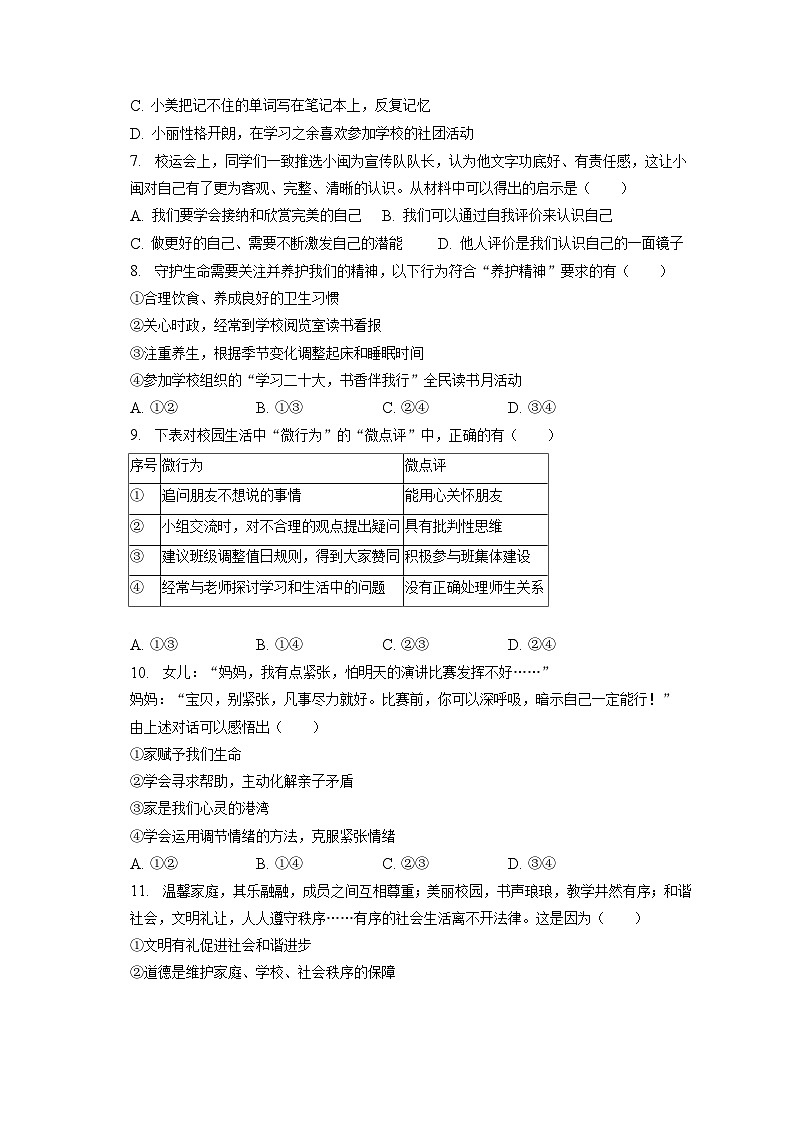 C. 小美把记不住的单词写在笔记本上，反复记忆

D. 小丽性格开朗，在学习之余喜欢参加学校的社团活动

7. 校运会上，同学们一致推选小闽为宣传队队长，认为他文字功底好、有责任感，这让小闽对自己有了更为客观、完整、清晰的认识。从材料中可以得出的启示是（　　）

A. 我们要学会接纳和欣赏完美的自己　B. 我们可以通过自我评价来认识自己

C. 做更好的自己、需要不断激发自己的潜能　　D. 他人评价是我们认识自己的一面镜子

8. 守护生命需要关注并养护我们的精神，以下行为符合“养护精神”要求的有（　　）

①合理饮食、养成良好的卫生习惯

②关心时政，经常到学校阅览室读书看报

③注重养生，根据季节变化调整起床和睡眠时间

④参加学校组织的“学习二十大，书香伴我行”全民读书月活动

A. ①②　　B. ①③　　C. ②④　　D. ③④

9. 下表对校园生活中“微行为”的“微点评”中，正确的有（　　）

| 序号 | 微行为 | 微点评 |
|---|---|---|
| ① | 追问朋友不想说的事情 | 能用心关怀朋友 |
| ② | 小组交流时，对不合理的观点提出疑问 | 具有批判性思维 |
| ③ | 建议班级调整值日规则，得到大家赞同 | 积极参与班集体建设 |
| ④ | 经常与老师探讨学习和生活中的问题 | 没有正确处理师生关系 |

A. ①③　　B. ①④　　C. ②③　　D. ②④

10. 女儿：“妈妈，我有点紧张，怕明天的演讲比赛发挥不好……”

妈妈：“宝贝，别紧张，凡事尽力就好。比赛前，你可以深呼吸，暗示自己一定能行！”

由上述对话可以感悟出（　　）

①家赋予我们生命

②学会寻求帮助，主动化解亲子矛盾

③家是我们心灵的港湾

④学会运用调节情绪的方法，克服紧张情绪

A. ①②　　B. ①④　　C. ②③　　D. ③④

11. 温馨家庭，其乐融融，成员之间互相尊重；美丽校园，书声琅琅，教学井然有序；和谐社会，文明礼让，人人遵守秩序……有序的社会生活离不开法律。这是因为（　　）

①文明有礼促进社会和谐进步

②道德是维护家庭、学校、社会秩序的保障